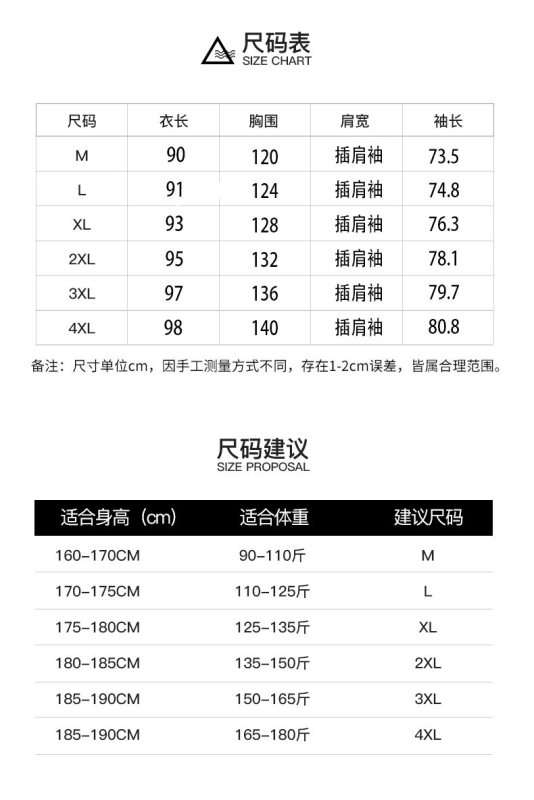 尺码表
SIZE CHART

| 尺码 | 衣长 | 胸围 | 肩宽 | 袖长 |
|---|---|---|---|---|
| M | 90 | 120 | 插肩袖 | 73.5 |
| L | 91 | 124 | 插肩袖 | 74.8 |
| XL | 93 | 128 | 插肩袖 | 76.3 |
| 2XL | 95 | 132 | 插肩袖 | 78.1 |
| 3XL | 97 | 136 | 插肩袖 | 79.7 |
| 4XL | 98 | 140 | 插肩袖 | 80.8 |

备注：尺寸单位cm，因手工测量方式不同，存在1-2cm误差，皆属合理范围。

尺码建议
SIZE PROPOSAL

| 适合身高（cm） | 适合体重 | 建议尺码 |
|---|---|---|
| 160-170CM | 90-110斤 | M |
| 170-175CM | 110-125斤 | L |
| 175-180CM | 125-135斤 | XL |
| 180-185CM | 135-150斤 | 2XL |
| 185-190CM | 150-165斤 | 3XL |
| 185-190CM | 165-180斤 | 4XL |